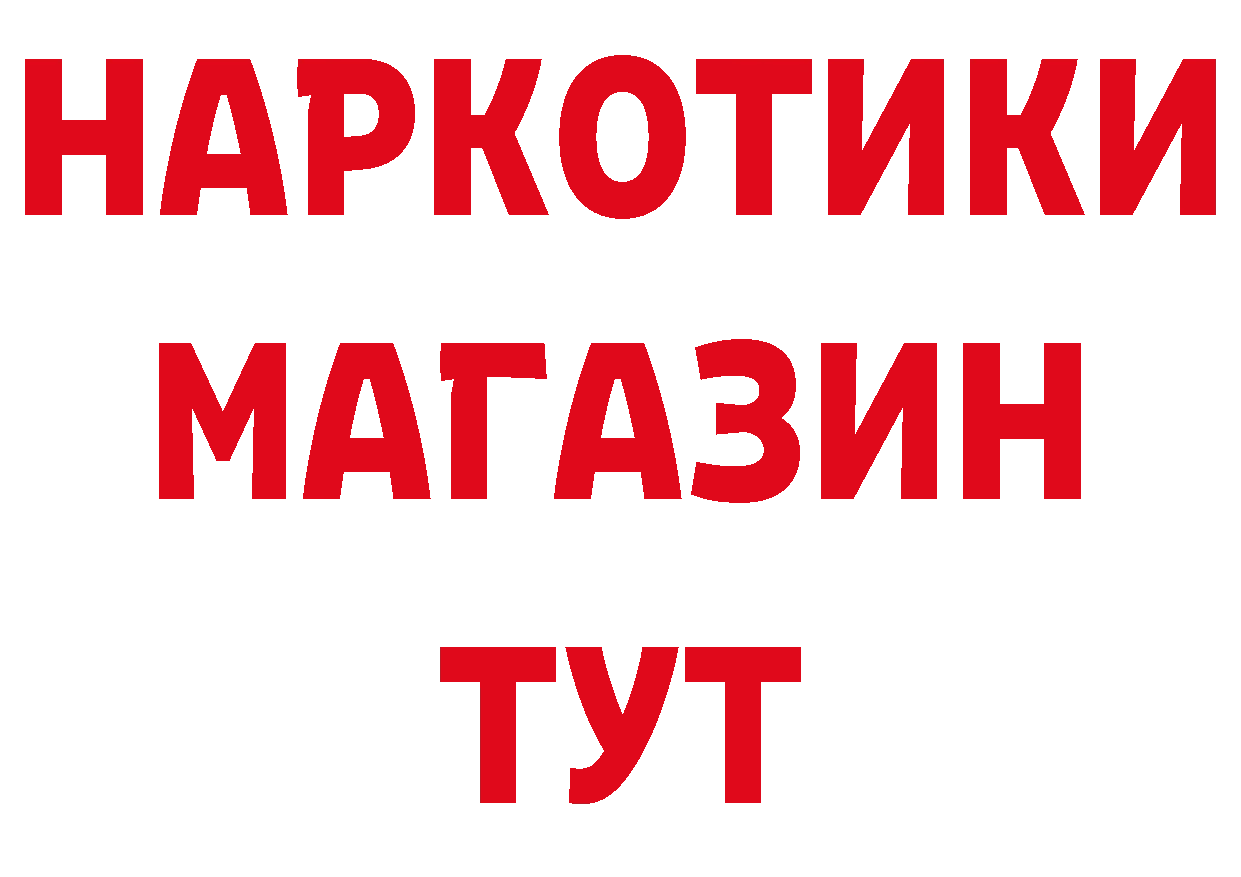 НАРКОТИКИ
МАГАЗИН
ТУТ